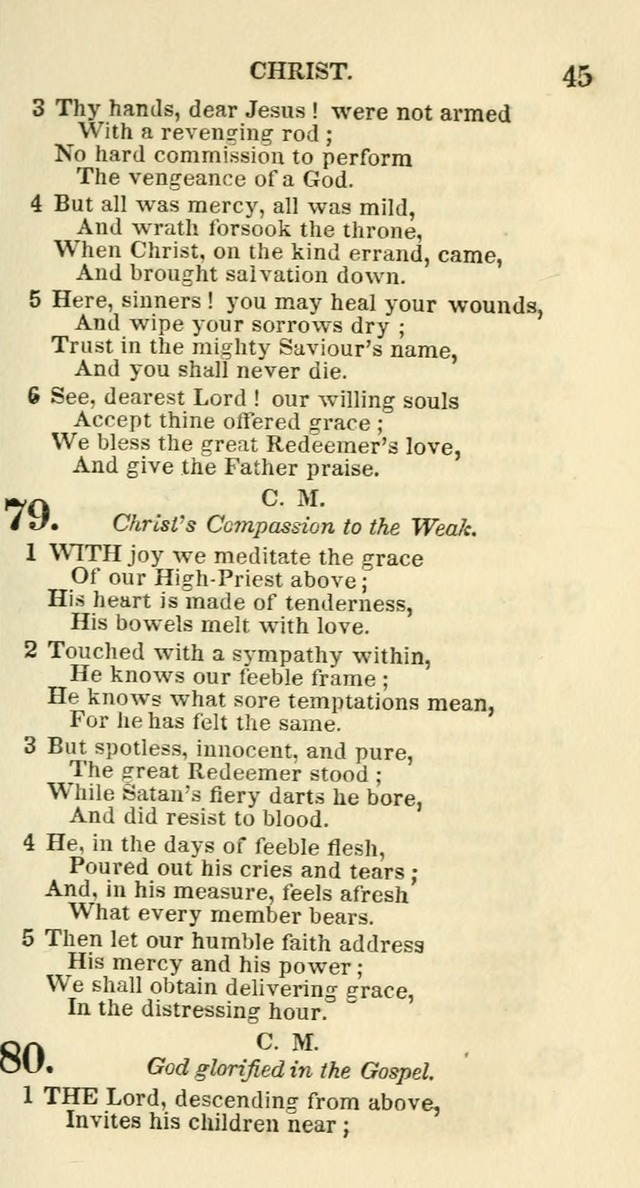 CHRIST. 45

3 Thy hands, dear Jesus! were not armed
With a revenging rod;
No hard commission to perform
The vengeance of a God.

4 But all was mercy, all was mild,
And wrath forsook the throne,
When Christ, on the kind errand, came,
And brought salvation down.

5 Here, sinners! you may heal your wounds,
And wipe your sorrows dry;
Trust in the mighty Saviour's name,
And you shall never die.

6 See, dearest Lord! our willing souls
Accept thine offered grace;
We bless the great Redeemer's love,
And give the Father praise.

79. C. M.
Christ's Compassion to the Weak.

1 WITH joy we meditate the grace
Of our High-Priest above;
His heart is made of tenderness,
His bowels melt with love.

2 Touched with a sympathy within,
He knows our feeble frame;
He knows what sore temptations mean,
For he has felt the same.

3 But spotless, innocent, and pure,
The great Redeemer stood;
While Satan's fiery darts he bore,
And did resist to blood.

4 He, in the days of feeble flesh,
Poured out his cries and tears;
And, in his measure, feels afresh
What every member bears.

5 Then let our humble faith address
His mercy and his power;
We shall obtain delivering grace,
In the distressing hour.

80. C. M.
God glorified in the Gospel.

1 THE Lord, descending from above,
Invites his children near;